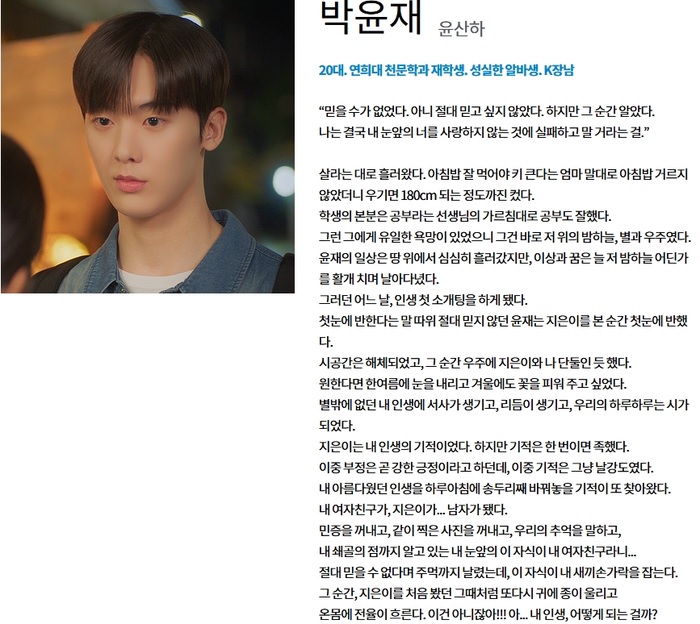 박윤재 윤산하

20대. 연희대 천문학과 재학생. 성실한 알바생. K장남

"믿을 수가 없었다. 아니 절대 믿고 싶지 않았다. 하지만 그 순간 알았다.
나는 결국 내 눈앞의 너를 사랑하지 않는 것에 실패하고 말 거라는 걸."

살라는 대로 흘러왔다. 아침밥 잘 먹어야 키 큰다는 엄마 말대로 아침밥 거르지 않았더니 우기면 180cm 되는 정도까진 컸다.
학생의 본분은 공부라는 선생님의 가르침대로 공부도 잘했다.
그런 그에게 유일한 욕망이 있었으니 그건 바로 저 위의 밤하늘, 별과 우주였다.
윤재의 일상은 땅 위에서 심심히 흘러갔지만, 이상과 꿈은 늘 저 밤하늘 어딘가를 활개 치며 날아다녔다.
그러던 어느 날, 인생 첫 소개팅을 하게 됐다.
첫눈에 반한다는 말 따위 절대 믿지 않던 윤재는 지은이를 본 순간 첫눈에 반했다.
시공간은 해체되었고, 그 순간 우주에 지은이와 나 단둘인 듯 했다.
원한다면 한여름에 눈을 내리고 겨울에도 꽃을 피워 주고 싶었다.
별밖에 없던 내 인생에 서사가 생기고, 리듬이 생기고, 우리의 하루하루는 시가 되었다.
지은이는 내 인생의 기적이었다. 하지만 기적은 한 번이면 족했다.
이중 부정은 곧 강한 긍정이라고 하던데, 이중 기적은 그냥 날강도였다.
내 아름다웠던 인생을 하루아침에 송두리째 바꿔놓을 기적이 또 찾아왔다.
내 여자친구가, 지은이가... 남자가 됐다.
민증을 꺼내고, 같이 찍은 사진을 꺼내고, 우리의 추억을 말하고,
내 쇄골의 점까지 알고 있는 내 눈앞의 이 자식이 내 여자친구라니...
절대 믿을 수 없다며 주먹까지 날렸는데, 이 자식이 내 새끼손가락을 잡는다.
그 순간, 지은이를 처음 봤던 그때처럼 또다시 귀에 종이 울리고
온몸에 전율이 흐른다. 이건 아니잖아!!! 아... 내 인생, 어떻게 되는 걸까?